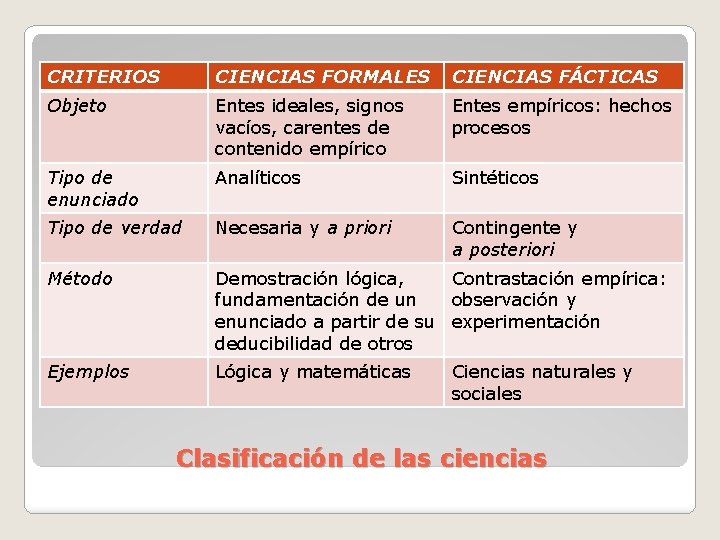 | CRITERIOS | CIENCIAS FORMALES | CIENCIAS FÁCTICAS |
|---|---|---|
| Objeto | Entes ideales, signos vacíos, carentes de contenido empírico | Entes empíricos: hechos procesos |
| Tipo de enunciado | Analíticos | Sintéticos |
| Tipo de verdad | Necesaria y a priori | Contingente y a posteriori |
| Método | Demostración lógica, fundamentación de un enunciado a partir de su deducibilidad de otros | Contrastación empírica: observación y experimentación |
| Ejemplos | Lógica y matemáticas | Ciencias naturales y sociales |

Clasificación de las ciencias